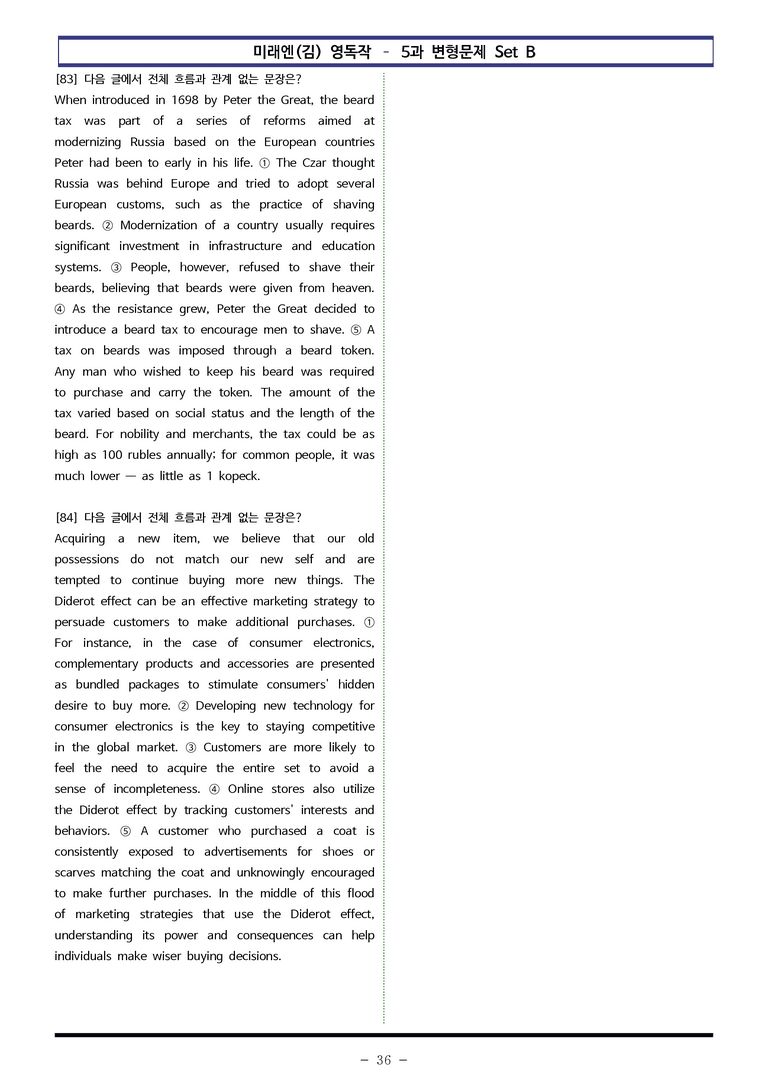 미래엔(김) 영독작 - 5과 변형문제 Set B

[83] 다음 글에서 전체 흐름과 관계 없는 문장은?

When introduced in 1698 by Peter the Great, the beard tax was part of a series of reforms aimed at modernizing Russia based on the European countries Peter had been to early in his life. ① The Czar thought Russia was behind Europe and tried to adopt several European customs, such as the practice of shaving beards. ② Modernization of a country usually requires significant investment in infrastructure and education systems. ③ People, however, refused to shave their beards, believing that beards were given from heaven. ④ As the resistance grew, Peter the Great decided to introduce a beard tax to encourage men to shave. ⑤ A tax on beards was imposed through a beard token. Any man who wished to keep his beard was required to purchase and carry the token. The amount of the tax varied based on social status and the length of the beard. For nobility and merchants, the tax could be as high as 100 rubles annually; for common people, it was much lower — as little as 1 kopeck.

[84] 다음 글에서 전체 흐름과 관계 없는 문장은?

Acquiring a new item, we believe that our old possessions do not match our new self and are tempted to continue buying more new things. The Diderot effect can be an effective marketing strategy to persuade customers to make additional purchases. ① For instance, in the case of consumer electronics, complementary products and accessories are presented as bundled packages to stimulate consumers' hidden desire to buy more. ② Developing new technology for consumer electronics is the key to staying competitive in the global market. ③ Customers are more likely to feel the need to acquire the entire set to avoid a sense of incompleteness. ④ Online stores also utilize the Diderot effect by tracking customers' interests and behaviors. ⑤ A customer who purchased a coat is consistently exposed to advertisements for shoes or scarves matching the coat and unknowingly encouraged to make further purchases. In the middle of this flood of marketing strategies that use the Diderot effect, understanding its power and consequences can help individuals make wiser buying decisions.

- 36 -